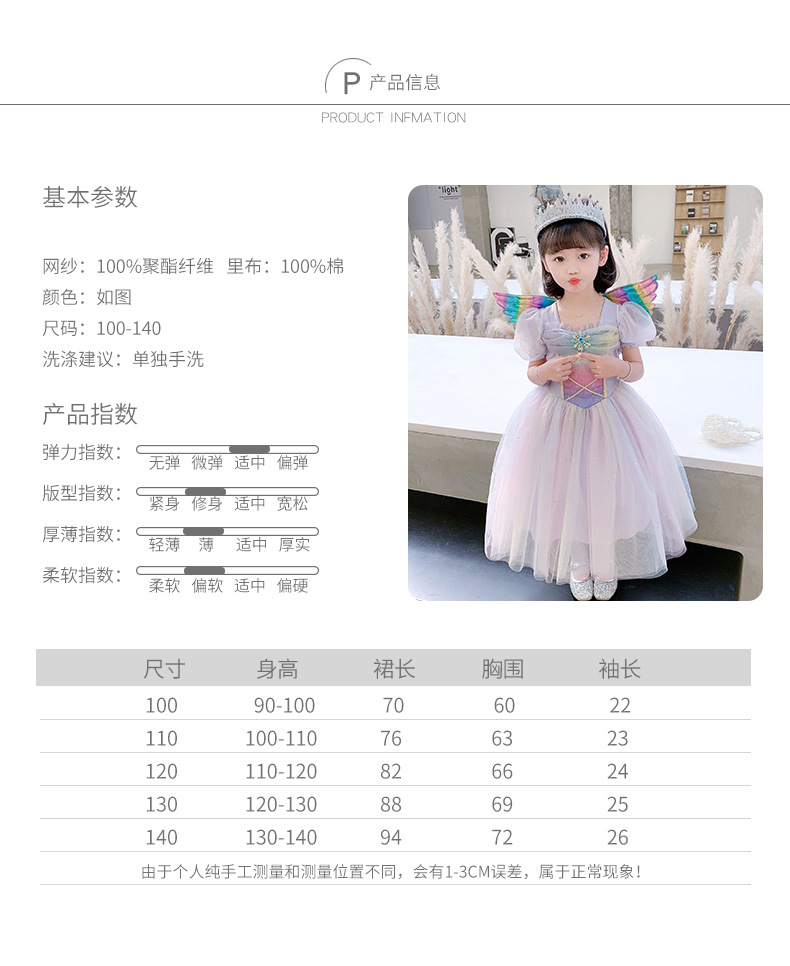 P 产品信息

PRODUCT INFMATION

基本参数

网纱：100%聚酯纤维 里布：100%棉
颜色：如图
尺码：100-140
洗涤建议：单独手洗

产品指数

弹力指数： 无弹 微弹 适中 偏弹
版型指数： 紧身 修身 适中 宽松
厚薄指数： 轻薄 薄 适中 厚实
柔软指数： 柔软 偏软 适中 偏硬

"light"

| 尺寸 | 身高 | 裙长 | 胸围 | 袖长 |
|---|---|---|---|---|
| 100 | 90-100 | 70 | 60 | 22 |
| 110 | 100-110 | 76 | 63 | 23 |
| 120 | 110-120 | 82 | 66 | 24 |
| 130 | 120-130 | 88 | 69 | 25 |
| 140 | 130-140 | 94 | 72 | 26 |

由于个人纯手工测量和测量位置不同，会有1-3CM误差，属于正常现象！